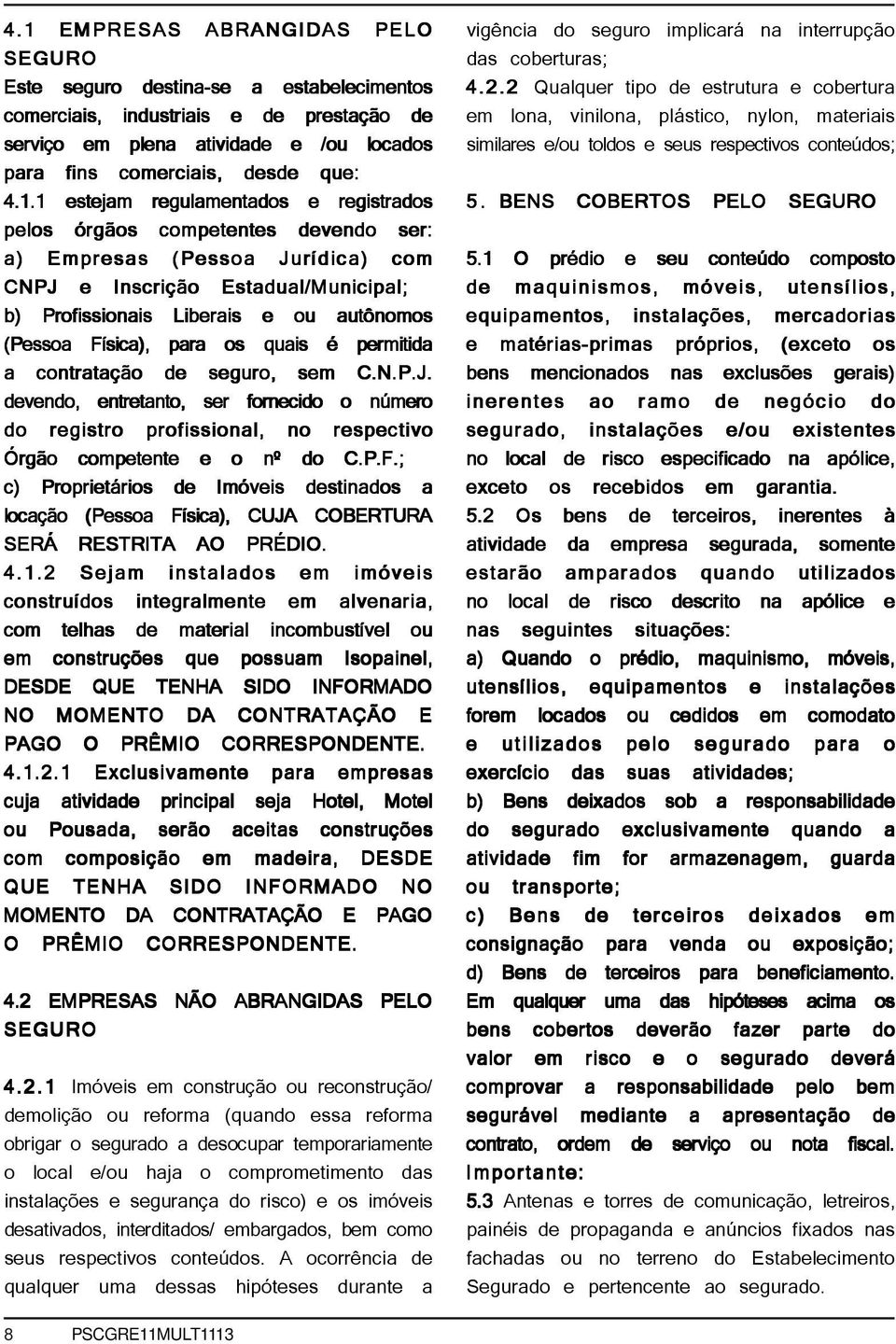 4.1 EMPRESAS ABRANGIDAS PELO SEGURO

Este seguro destina-se a estabelecimentos comerciais, industriais e de prestação de serviço em plena atividade e /ou locados para fins comerciais, desde que:

4.1.1 estejam regulamentados e registrados pelos órgãos competentes devendo ser:

a) Empresas (Pessoa Jurídica) com CNPJ e Inscrição Estadual/Municipal;

b) Profissionais Liberais e ou autônomos (Pessoa Física), para os quais é permitida a contratação de seguro, sem C.N.P.J. devendo, entretanto, ser fornecido o número do registro profissional, no respectivo Órgão competente e o nº do C.P.F.;

c) Proprietários de Imóveis destinados a locação (Pessoa Física), CUJA COBERTURA SERÁ RESTRITA AO PRÉDIO.

4.1.2 Sejam instalados em imóveis construídos integralmente em alvenaria, com telhas de material incombustível ou em construções que possuam Isopainel, DESDE QUE TENHA SIDO INFORMADO NO MOMENTO DA CONTRATAÇÃO E PAGO O PRÊMIO CORRESPONDENTE.

4.1.2.1 Exclusivamente para empresas cuja atividade principal seja Hotel, Motel ou Pousada, serão aceitas construções com composição em madeira, DESDE QUE TENHA SIDO INFORMADO NO MOMENTO DA CONTRATAÇÃO E PAGO O PRÊMIO CORRESPONDENTE.

4.2 EMPRESAS NÃO ABRANGIDAS PELO SEGURO

4.2.1 Imóveis em construção ou reconstrução/ demolição ou reforma (quando essa reforma obrigar o segurado a desocupar temporariamente o local e/ou haja o comprometimento das instalações e segurança do risco) e os imóveis desativados, interditados/ embargados, bem como seus respectivos conteúdos. A ocorrência de qualquer uma dessas hipóteses durante a vigência do seguro implicará na interrupção das coberturas;

4.2.2 Qualquer tipo de estrutura e cobertura em lona, vinilona, plástico, nylon, materiais similares e/ou toldos e seus respectivos conteúdos;

5. BENS COBERTOS PELO SEGURO

5.1 O prédio e seu conteúdo composto de maquinismos, móveis, utensílios, equipamentos, instalações, mercadorias e matérias-primas próprios, (exceto os bens mencionados nas exclusões gerais) inerentes ao ramo de negócio do segurado, instalações e/ou existentes no local de risco especificado na apólice, exceto os recebidos em garantia.

5.2 Os bens de terceiros, inerentes à atividade da empresa segurada, somente estarão amparados quando utilizados no local de risco descrito na apólice e nas seguintes situações:

a) Quando o prédio, maquinismo, móveis, utensílios, equipamentos e instalações forem locados ou cedidos em comodato e utilizados pelo segurado para o exercício das suas atividades;

b) Bens deixados sob a responsabilidade do segurado exclusivamente quando a atividade fim for armazenagem, guarda ou transporte;

c) Bens de terceiros deixados em consignação para venda ou exposição;

d) Bens de terceiros para beneficiamento.

Em qualquer uma das hipóteses acima os bens cobertos deverão fazer parte do valor em risco e o segurado deverá comprovar a responsabilidade pelo bem segurável mediante a apresentação de contrato, ordem de serviço ou nota fiscal.

Importante:

5.3 Antenas e torres de comunicação, letreiros, painéis de propaganda e anúncios fixados nas fachadas ou no terreno do Estabelecimento Segurado e pertencente ao segurado.

8 PSCGRE11MULT1113